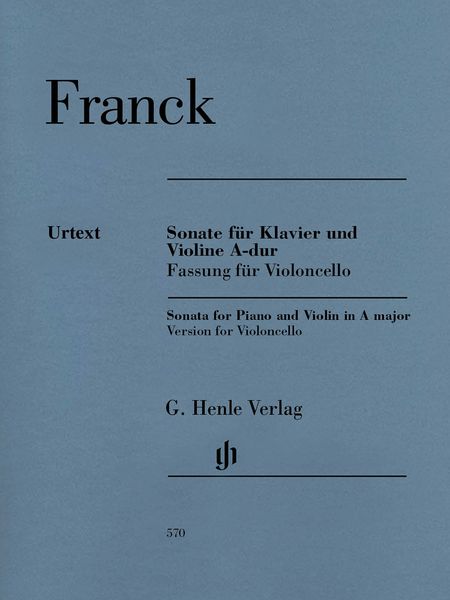 Franck

Urtext

Sonate für Klavier und Violine A-dur
Fassung für Violoncello

Sonata for Piano and Violin in A major
Version for Violoncello

G. Henle Verlag

gh

570